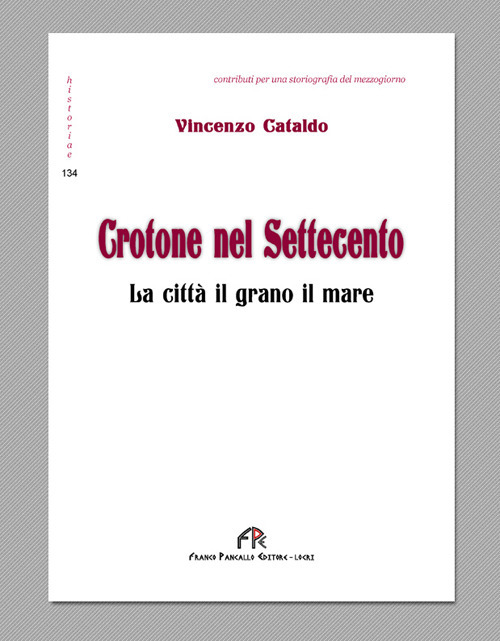 historiae
134

contributi per una storiografia del mezzogiorno

Vincenzo Cataldo

Crotone nel Settecento

La città il grano il mare

FPE

Franco Pancallo Editore - Locri